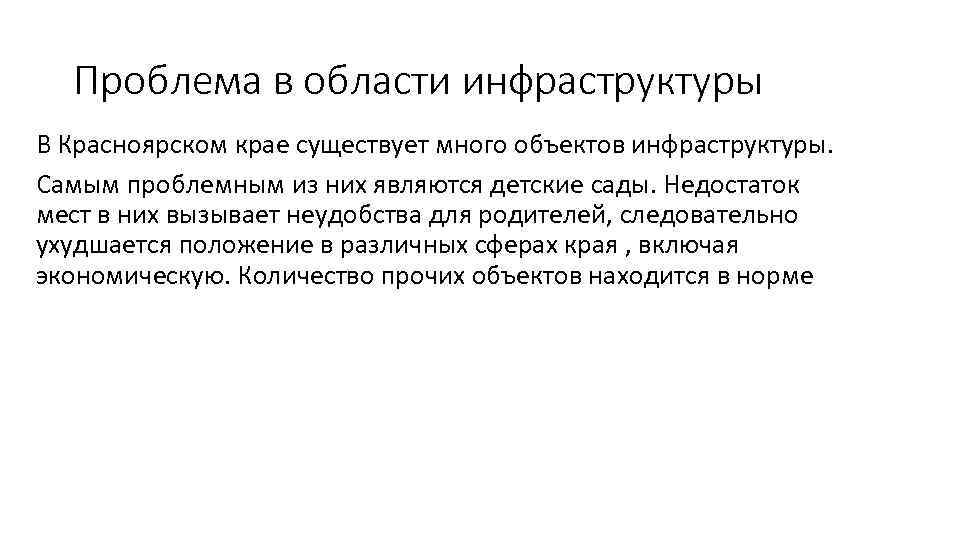 Проблема в области инфраструктуры

В Красноярском крае существует много объектов инфраструктуры.

Самым проблемным из них являются детские сады. Недостаток мест в них вызывает неудобства для родителей, следовательно ухудшается положение в различных сферах края , включая экономическую. Количество прочих объектов находится в норме